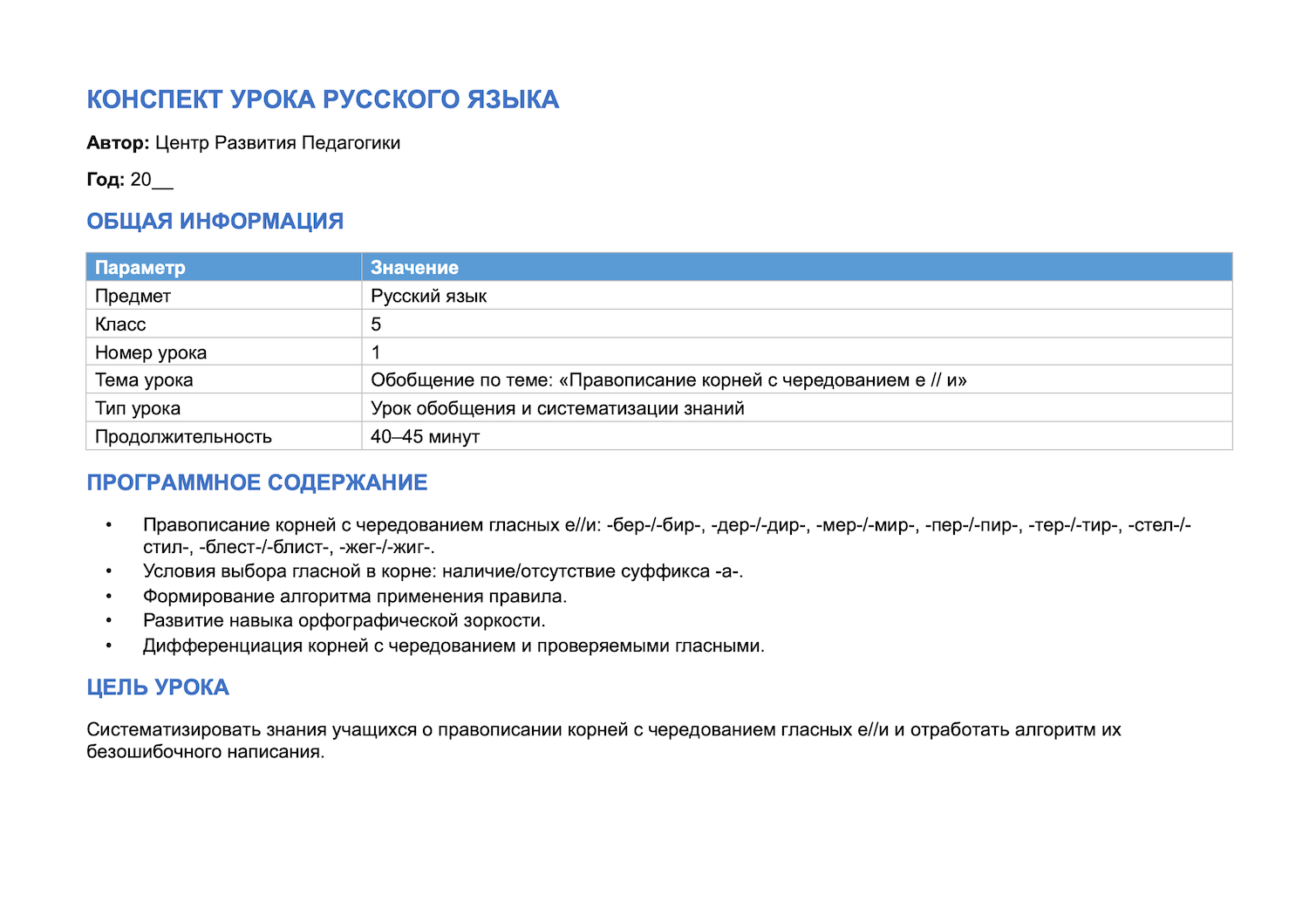 КОНСПЕКТ УРОКА РУССКОГО ЯЗЫКА

Автор: Центр Развития Педагогики

Год: 20____

ОБЩАЯ ИНФОРМАЦИЯ

| Параметр | Значение |
|---|---|
| Предмет | Русский язык |
| Класс | 5 |
| Номер урока | 1 |
| Тема урока | Обобщение по теме: «Правописание корней с чередованием е // и» |
| Тип урока | Урок обобщения и систематизации знаний |
| Продолжительность | 40–45 минут |

ПРОГРАММНОЕ СОДЕРЖАНИЕ

• Правописание корней с чередованием гласных е//и: -бер-/-бир-, -дер-/-дир-, -мер-/-мир-, -пер-/-пир-, -тер-/-тир-, -стел-/-стил-, -блест-/-блист-, -жег-/-жиг-.
• Условия выбора гласной в корне: наличие/отсутствие суффикса -а-.
• Формирование алгоритма применения правила.
• Развитие навыка орфографической зоркости.
• Дифференциация корней с чередованием и проверяемыми гласными.

ЦЕЛЬ УРОКА

Систематизировать знания учащихся о правописании корней с чередованием гласных е//и и отработать алгоритм их безошибочного написания.